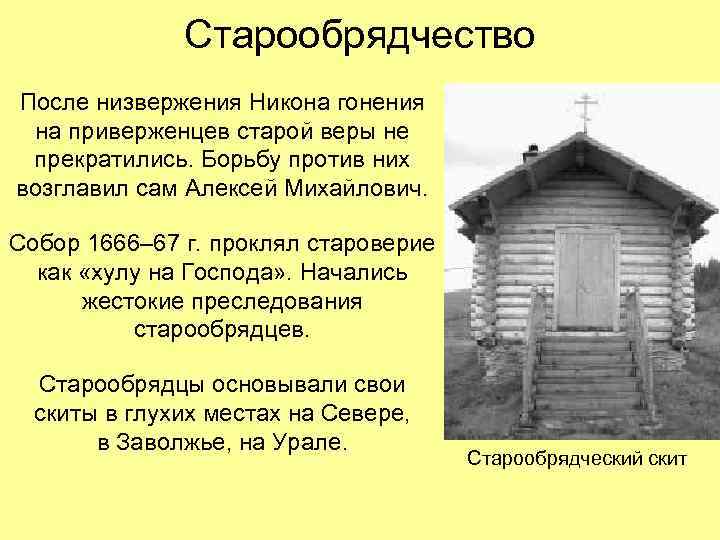 Старообрядчество

После низвержения Никона гонения на приверженцев старой веры не прекратились. Борьбу против них возглавил сам Алексей Михайлович.

Собор 1666–67 г. проклял староверие как «хулу на Господа». Начались жестокие преследования старообрядцев.

Старообрядцы основывали свои скиты в глухих местах на Севере, в Заволжье, на Урале.

Старообрядческий скит